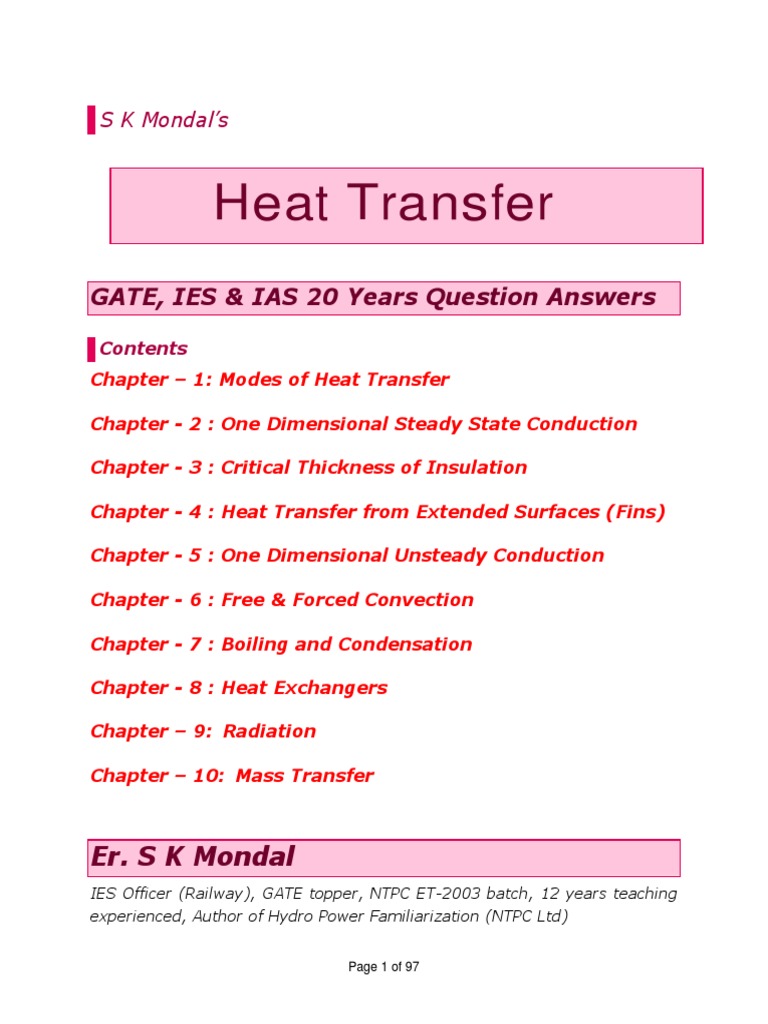 S K Mondal's

Heat Transfer

GATE, IES & IAS 20 Years Question Answers

Contents

Chapter – 1: Modes of Heat Transfer

Chapter - 2 : One Dimensional Steady State Conduction

Chapter - 3 : Critical Thickness of Insulation

Chapter - 4 : Heat Transfer from Extended Surfaces (Fins)

Chapter - 5 : One Dimensional Unsteady Conduction

Chapter - 6 : Free & Forced Convection

Chapter - 7 : Boiling and Condensation

Chapter - 8 : Heat Exchangers

Chapter – 9: Radiation

Chapter – 10: Mass Transfer

Er. S K Mondal

IES Officer (Railway), GATE topper, NTPC ET-2003 batch, 12 years teaching experienced, Author of Hydro Power Familiarization (NTPC Ltd)

Page 1 of 97